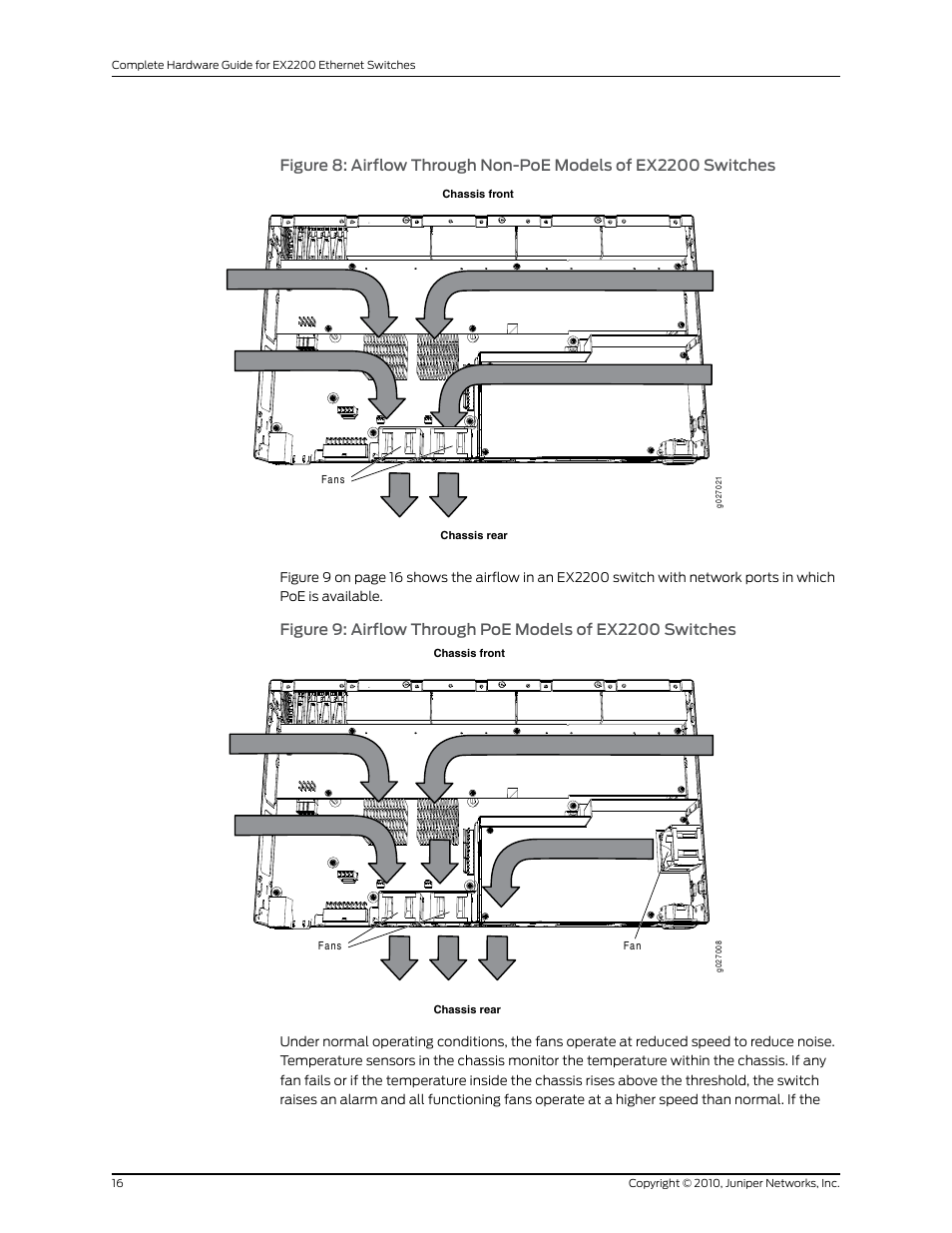 Complete Hardware Guide for EX2200 Ethernet Switches

Figure 8: Airflow Through Non-PoE Models of EX2200 Switches

Chassis front

Fans

g027021

Chassis rear

Figure 9 on page 16 shows the airflow in an EX2200 switch with network ports in which PoE is available.

Figure 9: Airflow Through PoE Models of EX2200 Switches

Chassis front

Fans

Fan

g027008

Chassis rear

Under normal operating conditions, the fans operate at reduced speed to reduce noise. Temperature sensors in the chassis monitor the temperature within the chassis. If any fan fails or if the temperature inside the chassis rises above the threshold, the switch raises an alarm and all functioning fans operate at a higher speed than normal. If the

16

Copyright © 2010, Juniper Networks, Inc.